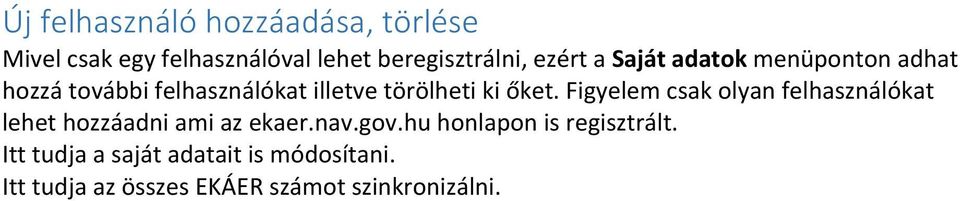 Új felhasználó hozzáadása, törlése

Mivel csak egy felhasználóval lehet beregisztrálni, ezért a Saját adatok menüponton adhat hozzá további felhasználókat illetve törölheti ki őket. Figyelem csak olyan felhasználókat lehet hozzáadni ami az ekaer.nav.gov.hu honlapon is regisztrált.
Itt tudja a saját adatait is módosítani.
Itt tudja az összes EKÁER számot szinkronizálni.